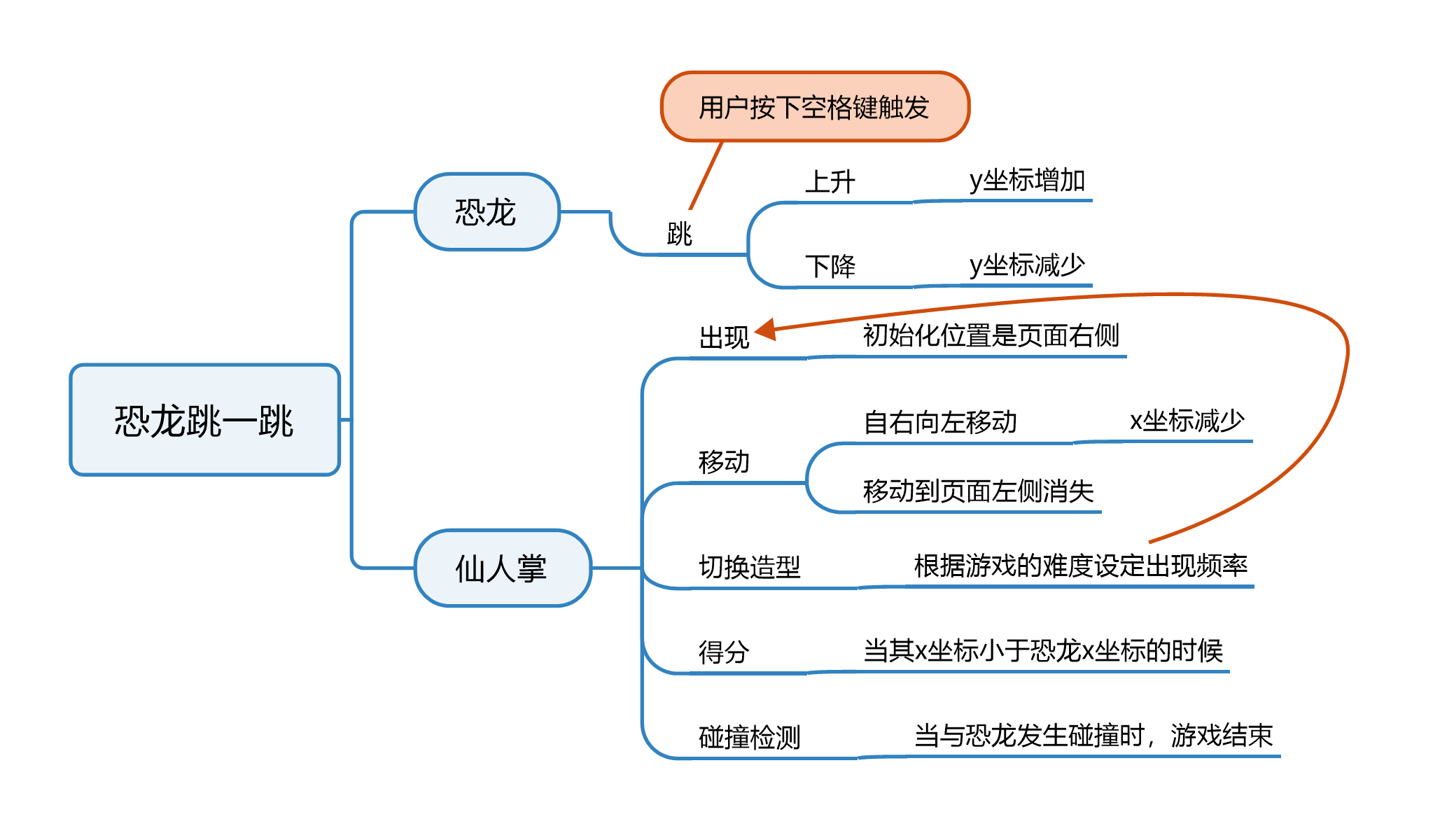 恐龙跳一跳

恐龙

用户按下空格键触发

跳

上升

y坐标增加

下降

y坐标减少

仙人掌

出现

初始化位置是页面右侧

移动

自右向左移动

x坐标减少

移动到页面左侧消失

切换造型

根据游戏的难度设定出现频率

得分

当其x坐标小于恐龙x坐标的时候

碰撞检测

当与恐龙发生碰撞时，游戏结束